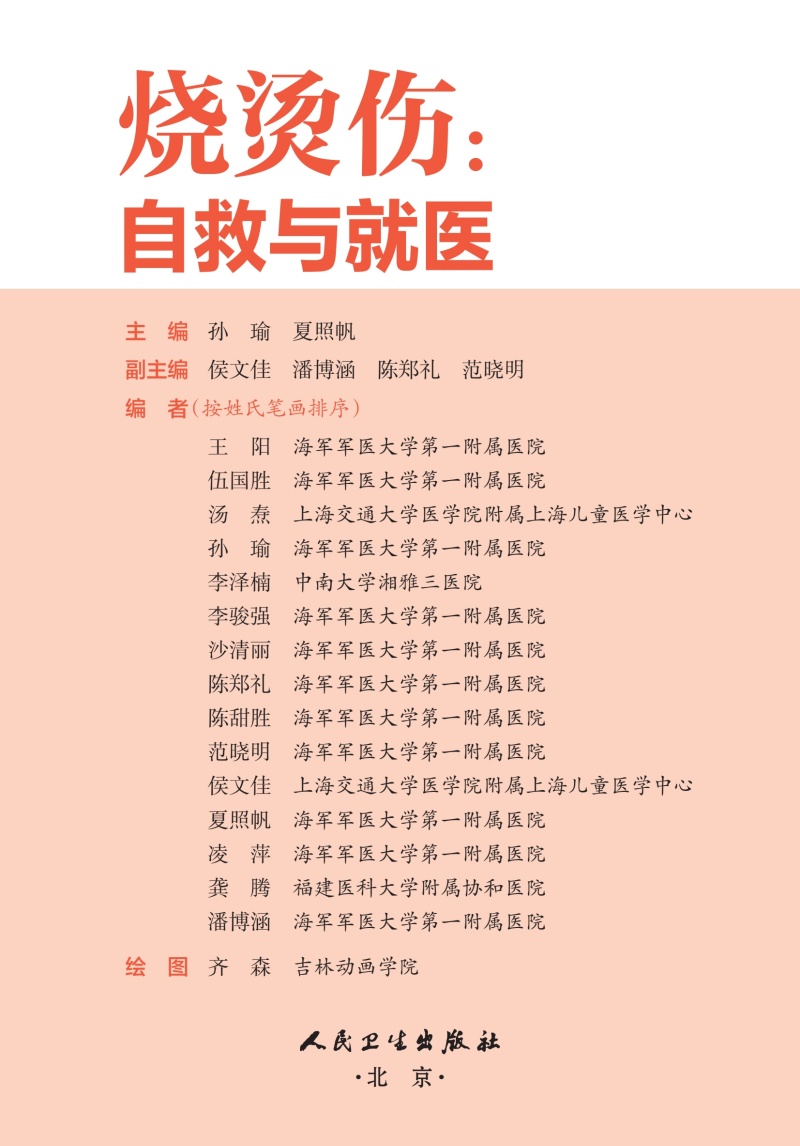 烧烫伤：
自救与就医

主　编　孙　瑜　夏照帆
副主编　侯文佳　潘博涵　陈郑礼　范晓明
编　者（按姓氏笔画排序）
王　阳　海军军医大学第一附属医院
伍国胜　海军军医大学第一附属医院
汤　焘　上海交通大学医学院附属上海儿童医学中心
孙　瑜　海军军医大学第一附属医院
李泽楠　中南大学湘雅三医院
李骏强　海军军医大学第一附属医院
沙清丽　海军军医大学第一附属医院
陈郑礼　海军军医大学第一附属医院
陈甜胜　海军军医大学第一附属医院
范晓明　海军军医大学第一附属医院
侯文佳　上海交通大学医学院附属上海儿童医学中心
夏照帆　海军军医大学第一附属医院
凌　萍　海军军医大学第一附属医院
龚　腾　福建医科大学附属协和医院
潘博涵　海军军医大学第一附属医院
绘　图　齐　森　吉林动画学院

人民卫生出版社
·北　京·